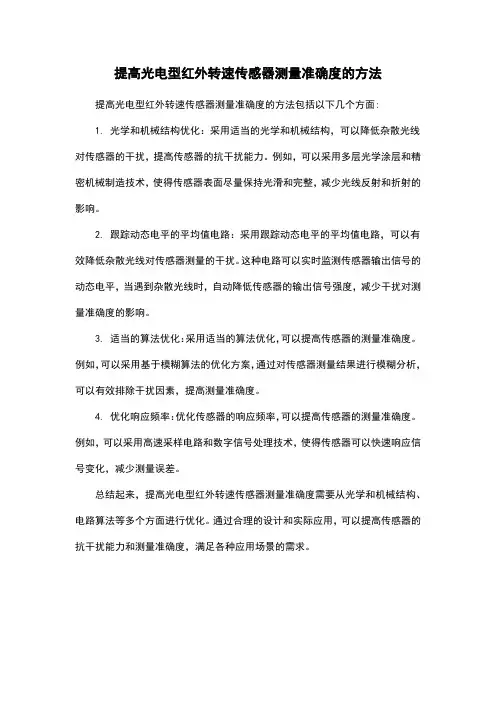 提高光电型红外转速传感器测量准确度的方法

提高光电型红外转速传感器测量准确度的方法包括以下几个方面：

1. 光学和机械结构优化：采用适当的光学和机械结构，可以降低杂散光线对传感器的干扰，提高传感器的抗干扰能力。例如，可以采用多层光学涂层和精密机械制造技术，使得传感器表面尽量保持光滑和完整，减少光线反射和折射的影响。

2. 跟踪动态电平的平均值电路：采用跟踪动态电平的平均值电路，可以有效降低杂散光线对传感器测量的干扰。这种电路可以实时监测传感器输出信号的动态电平，当遇到杂散光线时，自动降低传感器的输出信号强度，减少干扰对测量准确度的影响。

3. 适当的算法优化：采用适当的算法优化，可以提高传感器的测量准确度。例如，可以采用基于模糊算法的优化方案，通过对传感器测量结果进行模糊分析，可以有效排除干扰因素，提高测量准确度。

4. 优化响应频率：优化传感器的响应频率，可以提高传感器的测量准确度。例如，可以采用高速采样电路和数字信号处理技术，使得传感器可以快速响应信号变化，减少测量误差。

总结起来，提高光电型红外转速传感器测量准确度需要从光学和机械结构、电路算法等多个方面进行优化。通过合理的设计和实际应用，可以提高传感器的抗干扰能力和测量准确度，满足各种应用场景的需求。